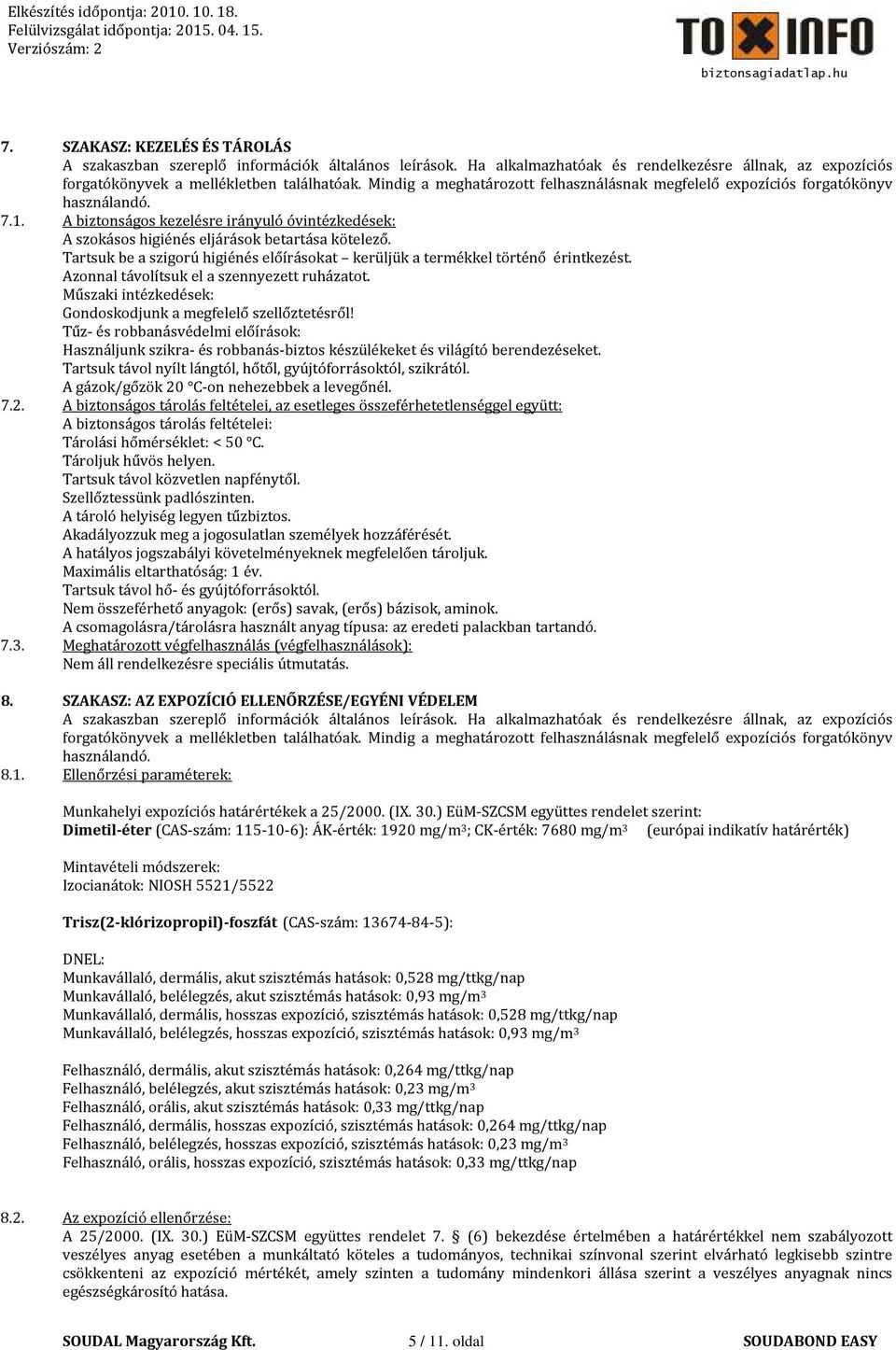 Elkészítés időpontja: 2010. 10. 18.
Felülvizsgálat időpontja: 2015. 04. 15.
Verziószám: 2

TOXINFO
biztonsagiadatlap.hu

7. SZAKASZ: KEZELÉS ÉS TÁROLÁS
A szakaszban szereplő információk általános leírások. Ha alkalmazhatóak és rendelkezésre állnak, az expozíciós forgatókönyvek a mellékletben találhatóak. Mindig a meghatározott felhasználásnak megfelelő expozíciós forgatókönyv használandó.
7.1. A biztonságos kezelésre irányuló óvintézkedések:
A szokásos higiénés eljárások betartása kötelező.
Tartsuk be a szigorú higiénés előírásokat – kerüljük a termékkel történő érintkezést.
Azonnal távolítsuk el a szennyezett ruházatot.
Műszaki intézkedések:
Gondoskodjunk a megfelelő szellőztetésről!
Tűz- és robbanásvédelmi előírások:
Használjunk szikra- és robbanás-biztos készülékeket és világító berendezéseket.
Tartsuk távol nyílt lángtól, hőtől, gyújtóforrásoktól, szikrától.
A gázok/gőzök 20 °C-on nehezebbek a levegőnél.
7.2. A biztonságos tárolás feltételei, az esetleges összeférhetetlenséggel együtt:
A biztonságos tárolás feltételei:
Tárolási hőmérséklet: < 50 °C.
Tároljuk hűvös helyen.
Tartsuk távol közvetlen napfénytől.
Szellőztessünk padlószinten.
A tároló helyiség legyen tűzbiztos.
Akadályozzuk meg a jogosulatlan személyek hozzáférését.
A hatályos jogszabályi követelményeknek megfelelően tároljuk.
Maximális eltarthatóság: 1 év.
Tartsuk távol hő- és gyújtóforrásoktól.
Nem összeférhető anyagok: (erős) savak, (erős) bázisok, aminok.
A csomagolásra/tárolásra használt anyag típusa: az eredeti palackban tartandó.
7.3. Meghatározott végfelhasználás (végfelhasználások):
Nem áll rendelkezésre speciális útmutatás.

8. SZAKASZ: AZ EXPOZÍCIÓ ELLENŐRZÉSE/EGYÉNI VÉDELEM
A szakaszban szereplő információk általános leírások. Ha alkalmazhatóak és rendelkezésre állnak, az expozíciós forgatókönyvek a mellékletben találhatóak. Mindig a meghatározott felhasználásnak megfelelő expozíciós forgatókönyv használandó.
8.1. Ellenőrzési paraméterek:

Munkahelyi expozíciós határértékek a 25/2000. (IX. 30.) EüM-SZCSM együttes rendelet szerint:
Dimetil-éter (CAS-szám: 115-10-6): ÁK-érték: 1920 mg/m$^3$; CK-érték: 7680 mg/m$^3$ (európai indikatív határérték)

Mintavételi módszerek:
Izocianátok: NIOSH 5521/5522

Trisz(2-klórizopropil)-foszfát (CAS-szám: 13674-84-5):

DNEL:
Munkavállaló, dermális, akut szisztémás hatások: 0,528 mg/ttkg/nap
Munkavállaló, belélegzés, akut szisztémás hatások: 0,93 mg/m$^3$
Munkavállaló, dermális, hosszas expozíció, szisztémás hatások: 0,528 mg/ttkg/nap
Munkavállaló, belélegzés, hosszas expozíció, szisztémás hatások: 0,93 mg/m$^3$

Felhasználó, dermális, akut szisztémás hatások: 0,264 mg/ttkg/nap
Felhasználó, belélegzés, akut szisztémás hatások: 0,23 mg/m$^3$
Felhasználó, orális, akut szisztémás hatások: 0,33 mg/ttkg/nap
Felhasználó, dermális, hosszas expozíció, szisztémás hatások: 0,264 mg/ttkg/nap
Felhasználó, belélegzés, hosszas expozíció, szisztémás hatások: 0,23 mg/m$^3$
Felhasználó, orális, hosszas expozíció, szisztémás hatások: 0,33 mg/ttkg/nap

8.2. Az expozíció ellenőrzése:
A 25/2000. (IX. 30.) EüM-SZCSM együttes rendelet 7. § (6) bekezdése értelmében a határértékkel nem szabályozott veszélyes anyag esetében a munkáltató köteles a tudományos, technikai színvonal szerint elvárható legkisebb szintre csökkenteni az expozíció mértékét, amely szinten a tudomány mindenkori állása szerint a veszélyes anyagnak nincs egészségkárosító hatása.

SOUDAL Magyarország Kft. 5 / 11. oldal SOUDABOND EASY